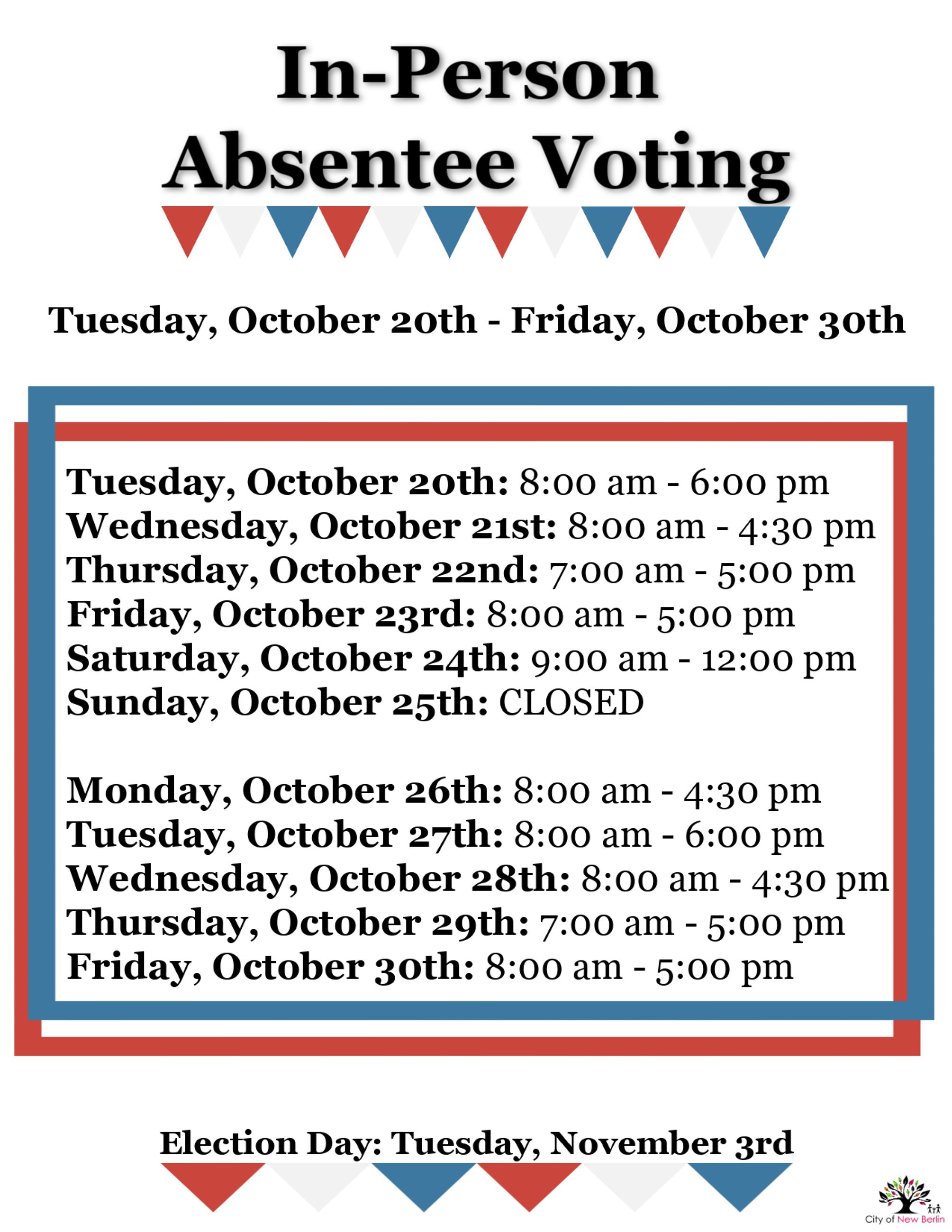 In-Person
Absentee Voting

Tuesday, October 20th - Friday, October 30th

Tuesday, October 20th: 8:00 am - 6:00 pm
Wednesday, October 21st: 8:00 am - 4:30 pm
Thursday, October 22nd: 7:00 am - 5:00 pm
Friday, October 23rd: 8:00 am - 5:00 pm
Saturday, October 24th: 9:00 am - 12:00 pm
Sunday, October 25th: CLOSED

Monday, October 26th: 8:00 am - 4:30 pm
Tuesday, October 27th: 8:00 am - 6:00 pm
Wednesday, October 28th: 8:00 am - 4:30 pm
Thursday, October 29th: 7:00 am - 5:00 pm
Friday, October 30th: 8:00 am - 5:00 pm

Election Day: Tuesday, November 3rd

City of New Berlin